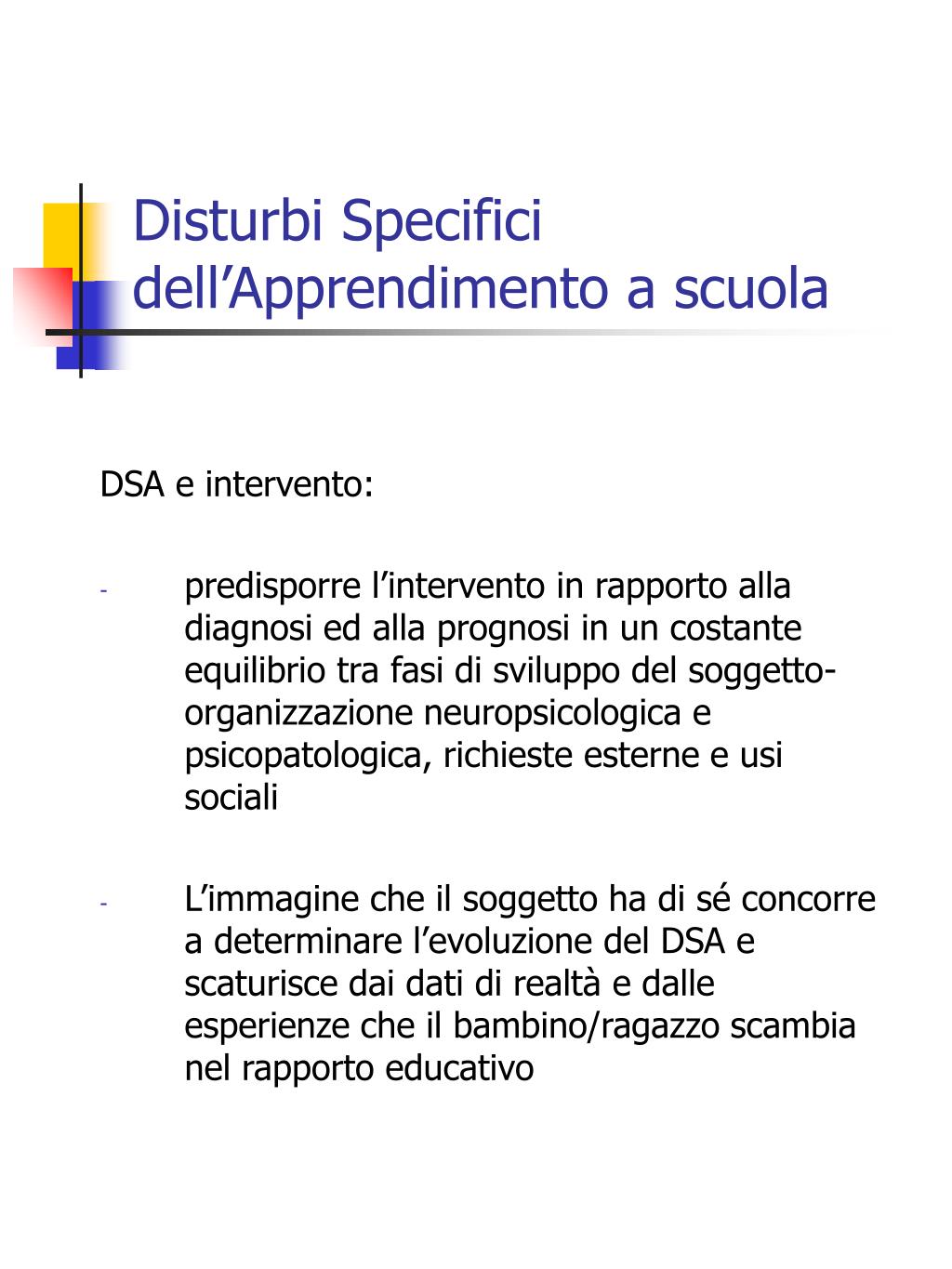 Disturbi Specifici dell’Apprendimento a scuola

DSA e intervento:

- predisporre l’intervento in rapporto alla diagnosi ed alla prognosi in un costante equilibrio tra fasi di sviluppo del soggetto-organizzazione neuropsicologica e psicopatologica, richieste esterne e usi sociali

- L’immagine che il soggetto ha di sé concorre a determinare l’evoluzione del DSA e scaturisce dai dati di realtà e dalle esperienze che il bambino/ragazzo scambia nel rapporto educativo